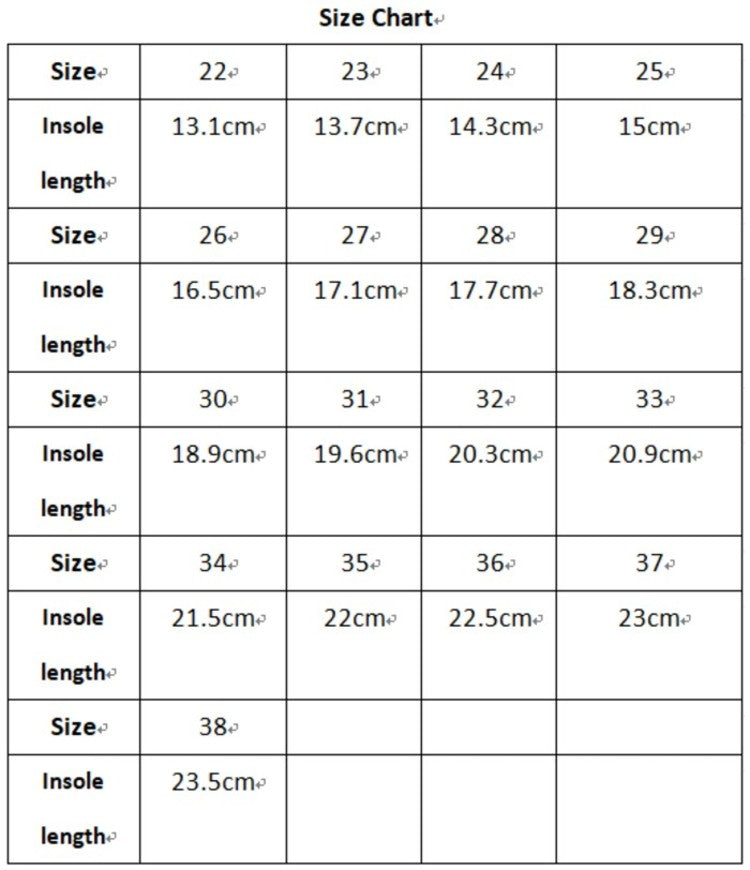 Size Chart

| Size | 22 | 23 | 24 | 25 |
|---|---|---|---|---|
| Insole length | 13.1cm | 13.7cm | 14.3cm | 15cm |
| Size | 26 | 27 | 28 | 29 |
| Insole length | 16.5cm | 17.1cm | 17.7cm | 18.3cm |
| Size | 30 | 31 | 32 | 33 |
| Insole length | 18.9cm | 19.6cm | 20.3cm | 20.9cm |
| Size | 34 | 35 | 36 | 37 |
| Insole length | 21.5cm | 22cm | 22.5cm | 23cm |
| Size | 38 | | | |
| Insole length | 23.5cm | | | |